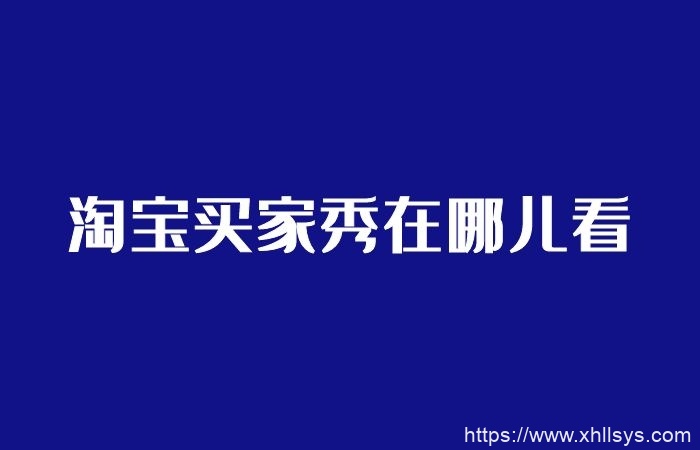 淘宝买家秀在哪儿看

https://www.xhllsys.com